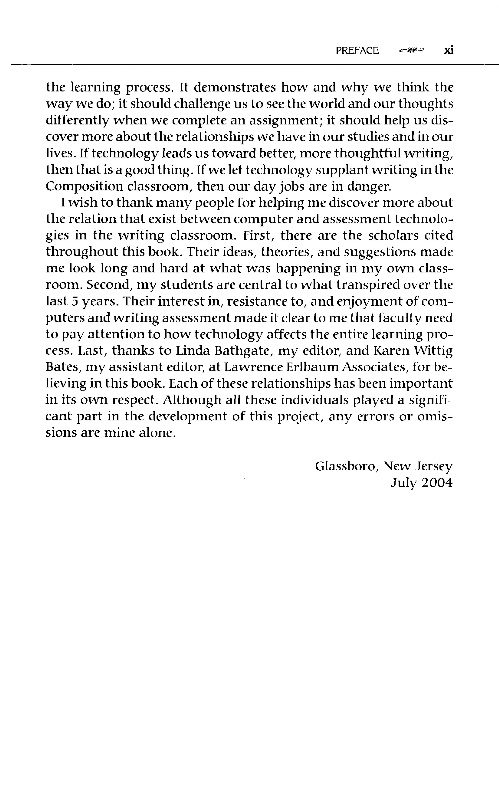 PREFACE xi

the learning process. It demonstrates how and why we think the way we do; it should challenge us to see the world and our thoughts differently when we complete an assignment; it should help us discover more about the relationships we have in our studies and in our lives. If technology leads us toward better, more thoughtful writing, then that is a good thing. If we let technology supplant writing in the Composition classroom, then our day jobs are in danger.

I wish to thank many people for helping me discover more about the relation that exist between computer and assessment technologies in the writing classroom. First, there are the scholars cited throughout this book. Their ideas, theories, and suggestions made me look long and hard at what was happening in my own classroom. Second, my students are central to what transpired over the last 5 years. Their interest in, resistance to, and enjoyment of computers and writing assessment made it clear to me that faculty need to pay attention to how technology affects the entire learning process. Last, thanks to Linda Bathgate, my editor, and Karen Wittig Bates, my assistant editor, at Lawrence Erlbaum Associates, for believing in this book. Each of these relationships has been important in its own respect. Although all these individuals played a significant part in the development of this project, any errors or omissions are mine alone.

Glassboro, New Jersey
July 2004